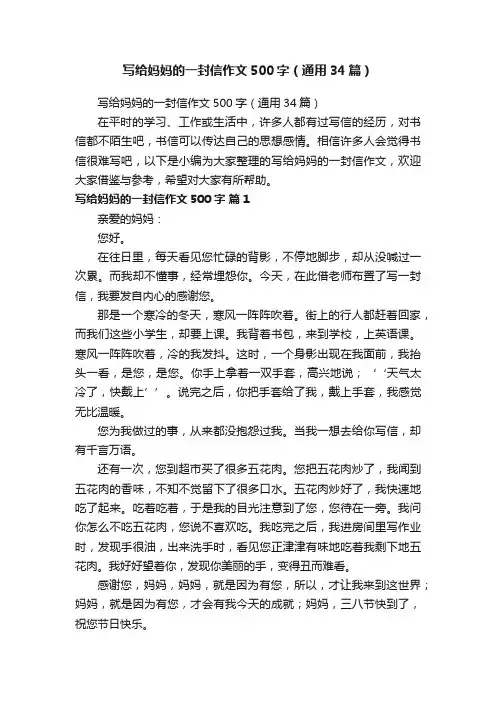 写给妈妈的一封信作文500字（通用34篇）

写给妈妈的一封信作文500字（通用34篇）

在平时的学习、工作或生活中，许多人都有过写信的经历，对书信都不陌生吧，书信可以传达自己的思想感情。相信许多人会觉得书信很难写吧，以下是小编为大家整理的写给妈妈的一封信作文，欢迎大家借鉴与参考，希望对大家有所帮助。

写给妈妈的一封信作文500字 篇1

亲爱的妈妈：

您好。

在往日里，每天看见您忙碌的背影，不停地脚步，却从没喊过一次累。而我却不懂事，经常埋怨你。今天，在此借老师布置了写一封信，我要发自内心的感谢您。

那是一个寒冷的冬天，寒风一阵阵吹着。街上的行人都赶着回家，而我们这些小学生，却要上课。我背着书包，来到学校，上英语课。寒风一阵阵吹着，冷的我发抖。这时，一个身影出现在我面前，我抬头一看，是您，是您。你手上拿着一双手套，高兴地说：‘‘天气太冷了，快戴上’’。说完之后，你把手套给了我，戴上手套，我感觉无比温暖。

您为我做过的事，从来都没抱怨过我。当我一想去给你写信，却有千言万语。

还有一次，您到超市买了很多五花肉。您把五花肉炒了，我闻到五花肉的香味，不知不觉留下了很多口水。五花肉炒好了，我快速地吃了起来。吃着吃着，于是我的目光注意到了您，您待在一旁。我问你怎么不吃五花肉，您说不喜欢吃。我吃完之后，我进房间里写作业时，发现手很油，出来洗手时，看见您正津津有味地吃着我剩下地五花肉。我好好望着你，发现你美丽的手，变得丑而难看。

感谢您，妈妈，妈妈，就是因为有您，所以，才让我来到这世界；妈妈，就是因为有您，才会有我今天的成就；妈妈，三八节快到了，祝您节日快乐。